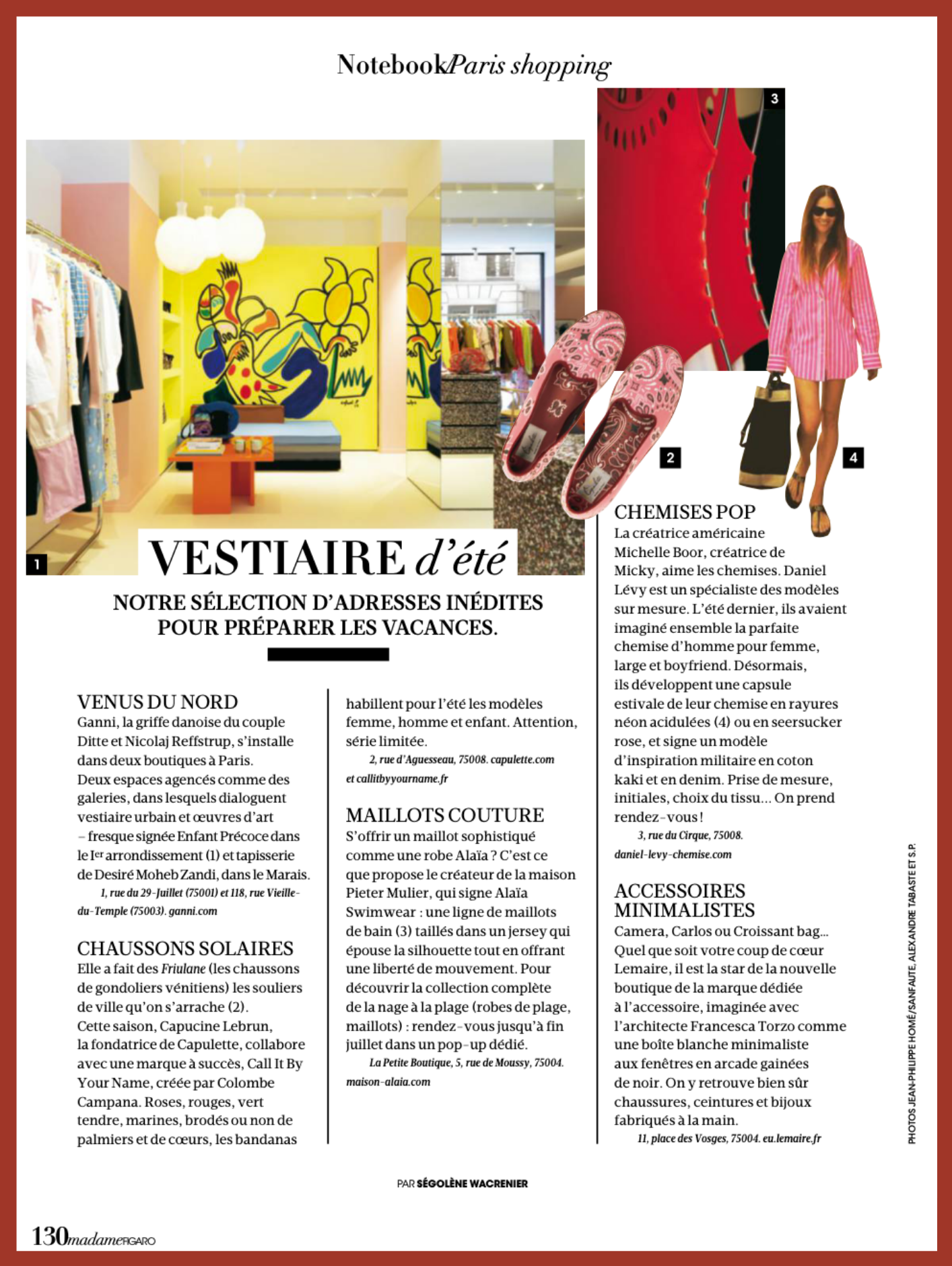 Notebook/Paris shopping

3

2

4

1

VESTIAIRE d'été

NOTRE SÉLECTION D'ADRESSES INÉDITES POUR PRÉPARER LES VACANCES.

VENUS DU NORD
Ganni, la griffe danoise du couple Ditte et Nicolaj Reffstrup, s'installe dans deux boutiques à Paris. Deux espaces agencés comme des galeries, dans lesquels dialoguent vestiaire urbain et œuvres d'art – fresque signée Enfant Précoce dans le Ier arrondissement (1) et tapisserie de Desiré Moheb Zandi, dans le Marais.
1, rue du 29-Juillet (75001) et 118, rue Vieille-du-Temple (75003). ganni.com

CHAUSSONS SOLAIRES
Elle a fait des Friulane (les chaussons de gondoliers vénitiens) les souliers de ville qu'on s'arrache (2). Cette saison, Capucine Lebrun, la fondatrice de Capulette, collabore avec une marque à succès, Call It By Your Name, créée par Colombe Campana. Roses, rouges, vert tendre, marines, brodés ou non de palmiers et de cœurs, les bandanas habillent pour l'été les modèles femme, homme et enfant. Attention, série limitée.
2, rue d'Aguesseau, 75008. capulette.com et callitbyyourname.fr

MAILLOTS COUTURE
S'offrir un maillot sophistiqué comme une robe Alaïa ? C'est ce que propose le créateur de la maison Pieter Mulier, qui signe Alaïa Swimwear : une ligne de maillots de bain (3) taillés dans un jersey qui épouse la silhouette tout en offrant une liberté de mouvement. Pour découvrir la collection complète de la nage à la plage (robes de plage, maillots) : rendez-vous jusqu'à fin juillet dans un pop-up dédié.
La Petite Boutique, 5, rue de Moussy, 75004. maison-alaia.com

CHEMISES POP
La créatrice américaine Michelle Boor, créatrice de Micky, aime les chemises. Daniel Lévy est un spécialiste des modèles sur mesure. L'été dernier, ils avaient imaginé ensemble la parfaite chemise d'homme pour femme, large et boyfriend. Désormais, ils développent une capsule estivale de leur chemise en rayures néon acidulées (4) ou en seersucker rose, et signe un modèle d'inspiration militaire en coton kaki et en denim. Prise de mesure, initiales, choix du tissu… On prend rendez-vous !
3, rue du Cirque, 75008. daniel-levy-chemise.com

ACCESSOIRES MINIMALISTES
Camera, Carlos ou Croissant bag… Quel que soit votre coup de cœur Lemaire, il est la star de la nouvelle boutique de la marque dédiée à l'accessoire, imaginée avec l'architecte Francesca Torzo comme une boîte blanche minimaliste aux fenêtres en arcade gainées de noir. On y retrouve bien sûr chaussures, ceintures et bijoux fabriqués à la main.
11, place des Vosges, 75004. eu.lemaire.fr

PHOTOS JEAN-PHILIPPE HOMÉ/SANFAUTE, ALEXANDRE TABASTE ET S.P.

PAR SÉGOLÈNE WACRENIER

130 madame FIGARO